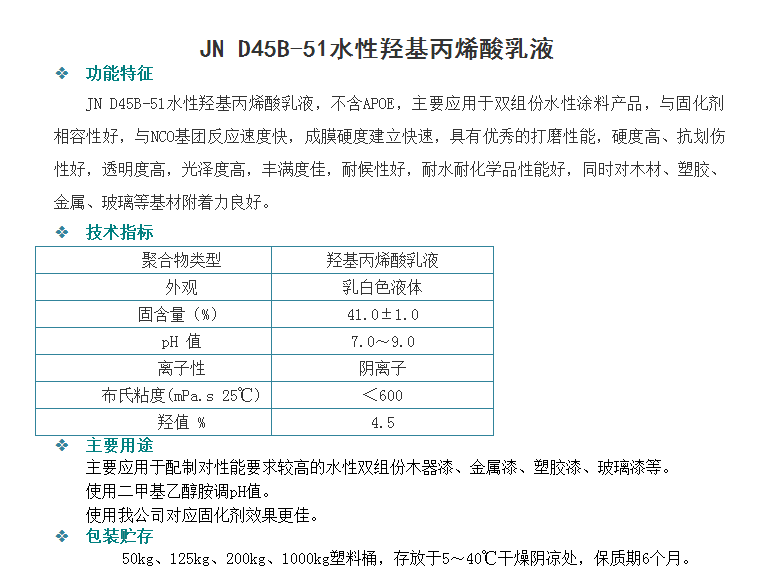 JN D45B-51水性羟基丙烯酸乳液

❖ 功能特征

JN D45B-51水性羟基丙烯酸乳液，不含APOE，主要应用于双组份水性涂料产品，与固化剂相容性好，与NCO基团反应速度快，成膜硬度建立快速，具有优秀的打磨性能，硬度高、抗划伤性好，透明度高，光泽度高，丰满度佳，耐候性好，耐水耐化学品性能好，同时对木材、塑胶、金属、玻璃等基材附着力良好。

❖ 技术指标

| 聚合物类型 | 羟基丙烯酸乳液 |
|---|---|
| 外观 | 乳白色液体 |
| 固含量（%） | 41.0±1.0 |
| pH 值 | 7.0～9.0 |
| 离子性 | 阴离子 |
| 布氏粘度(mPa.s 25℃) | ＜600 |
| 羟值 % | 4.5 |

❖ 主要用途

主要应用于配制对性能要求较高的水性双组份木器漆、金属漆、塑胶漆、玻璃漆等。
使用二甲基乙醇胺调pH值。
使用我公司对应固化剂效果更佳。

❖ 包装贮存

50kg、125kg、200kg、1000kg塑料桶，存放于5～40℃干燥阴凉处，保质期6个月。